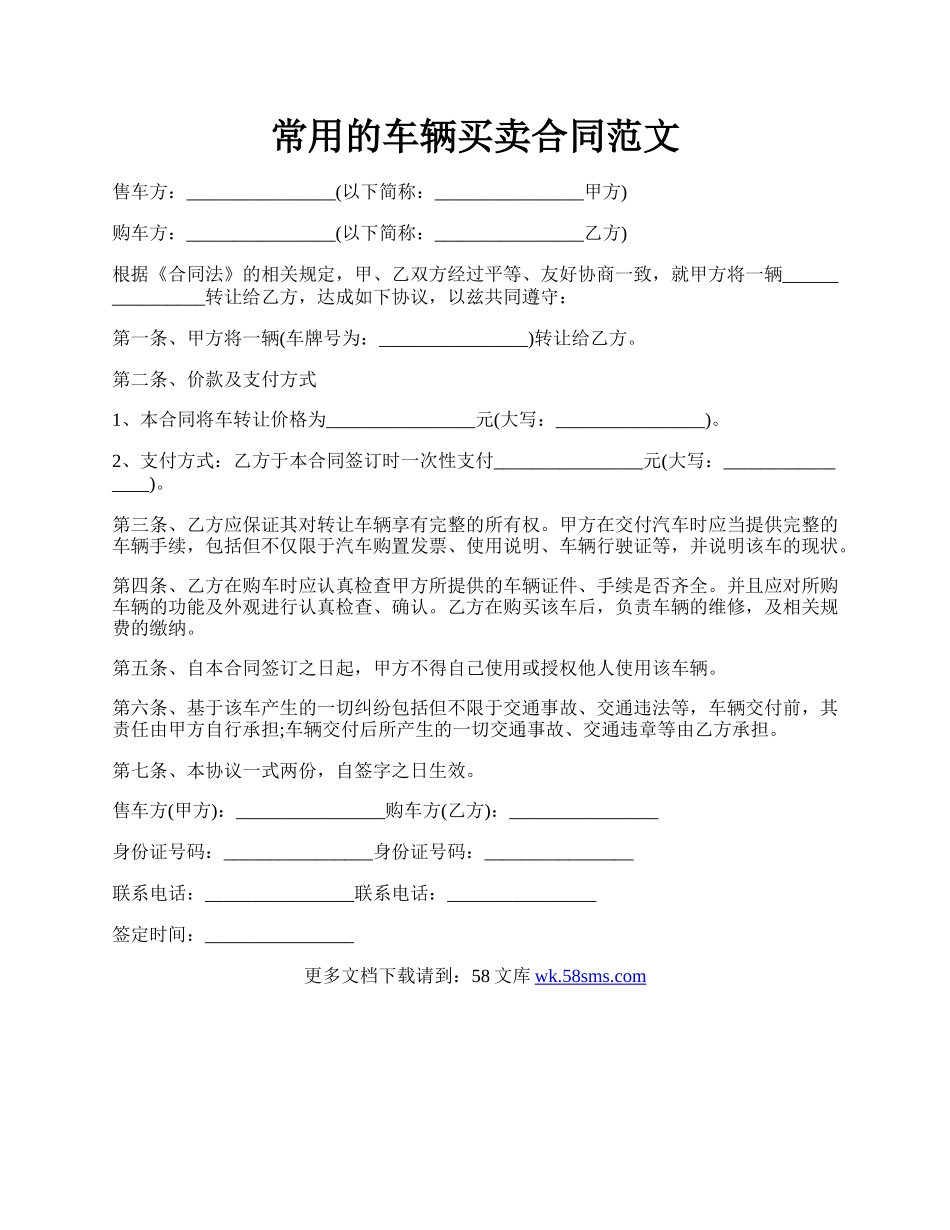 常用的车辆买卖合同范文

售车方：________________(以下简称：________________甲方)

购车方：________________(以下简称：________________乙方)

根据《合同法》的相关规定，甲、乙双方经过平等、友好协商一致，就甲方将一辆________________转让给乙方，达成如下协议，以兹共同遵守：

第一条、甲方将一辆(车牌号为：________________)转让给乙方。

第二条、价款及支付方式

1、本合同将车转让价格为________________元(大写：________________)。

2、支付方式：乙方于本合同签订时一次性支付________________元(大写：________________)。

第三条、乙方应保证其对转让车辆享有完整的所有权。甲方在交付汽车时应当提供完整的车辆手续，包括但不仅限于汽车购置发票、使用说明、车辆行驶证等，并说明该车的现状。

第四条、乙方在购车时应认真检查甲方所提供的车辆证件、手续是否齐全。并且应对所购车辆的功能及外观进行认真检查、确认。乙方在购买该车后，负责车辆的维修，及相关规费的缴纳。

第五条、自本合同签订之日起，甲方不得自己使用或授权他人使用该车辆。

第六条、基于该车产生的一切纠纷包括但不限于交通事故、交通违法等，车辆交付前，其责任由甲方自行承担;车辆交付后所产生的一切交通事故、交通违章等由乙方承担。

第七条、本协议一式两份，自签字之日生效。

售车方(甲方)：________________购车方(乙方)：________________

身份证号码：________________身份证号码：________________

联系电话：________________联系电话：________________

签定时间：________________

更多文档下载请到：58 文库 wk.58sms.com